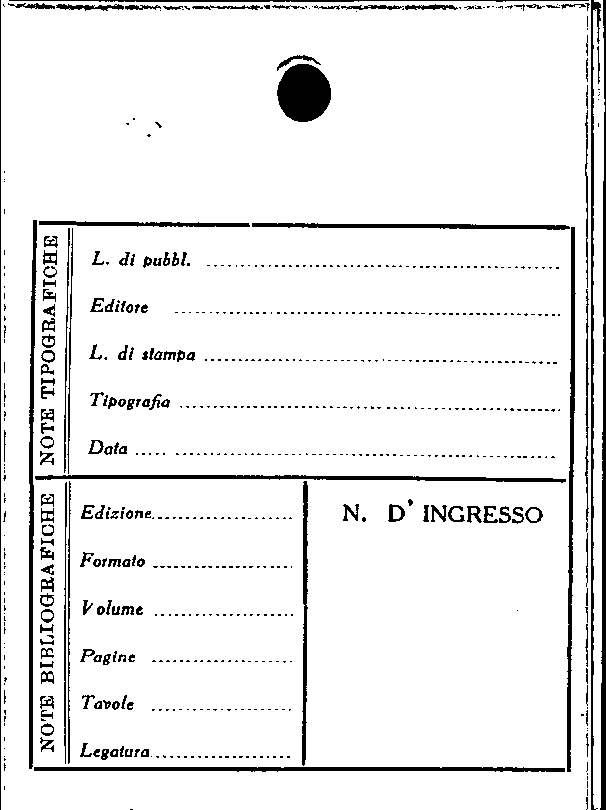 NOTE TIPOGRAFICHE

L. di pubbl. ____

Editore ____

L. di stampa ____

Tipografia ____

Data ____

NOTE BIBLIOGRAFICHE

Edizione ____

Formato ____

Volume ____

Pagine ____

Tavole ____

Legatura ____

N. D' INGRESSO